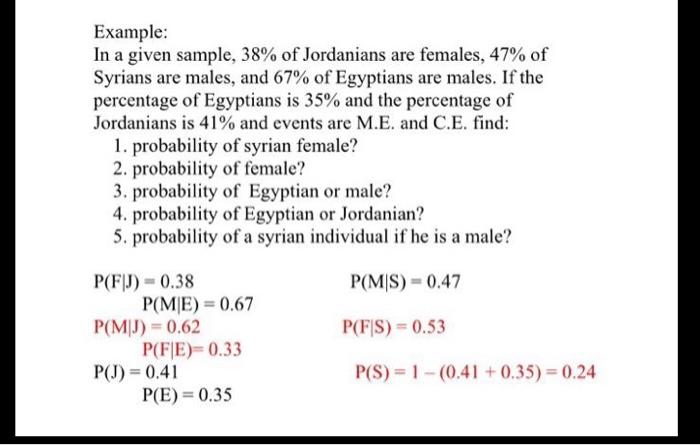 Example:
In a given sample, 38% of Jordanians are females, 47% of Syrians are males, and 67% of Egyptians are males. If the percentage of Egyptians is 35% and the percentage of Jordanians is 41% and events are M.E. and C.E. find:
1. probability of syrian female?
2. probability of female?
3. probability of Egyptian or male?
4. probability of Egyptian or Jordanian?
5. probability of a syrian individual if he is a male?

$P(F|J) = 0.38$

$P(M|S) = 0.47$

$P(M|E) = 0.67$

$P(M|J) = 0.62$

$P(F|S) = 0.53$

$P(F|E) = 0.33$

$P(J) = 0.41$

$P(S) = 1 - (0.41 + 0.35) = 0.24$

$P(E) = 0.35$